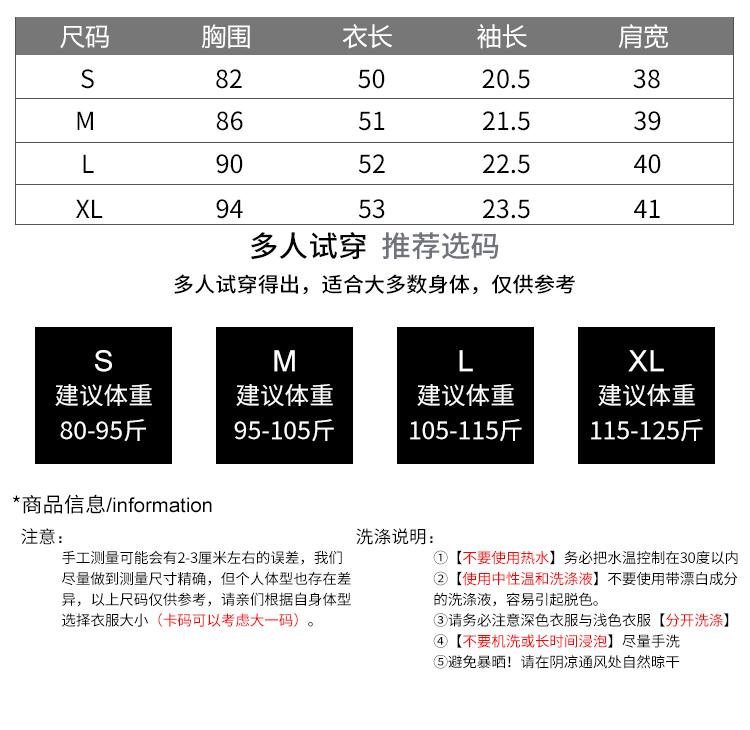 | 尺码 | 胸围 | 衣长 | 袖长 | 肩宽 |
|---|---|---|---|---|
| S | 82 | 50 | 20.5 | 38 |
| M | 86 | 51 | 21.5 | 39 |
| L | 90 | 52 | 22.5 | 40 |
| XL | 94 | 53 | 23.5 | 41 |

多人试穿 推荐选码

多人试穿得出，适合大多数身体，仅供参考

S
建议体重
80-95斤

M
建议体重
95-105斤

L
建议体重
105-115斤

XL
建议体重
115-125斤

*商品信息/information

注意：

手工测量可能会有2-3厘米左右的误差，我们尽量做到测量尺寸精确，但个人体型也存在差异，以上尺码仅供参考，请亲们根据自身体型选择衣服大小（卡码可以考虑大一码）。

洗涤说明：

①【不要使用热水】务必把水温控制在30度以内
②【使用中性温和洗涤液】不要使用带漂白成分的洗涤液，容易引起脱色。
③请务必注意深色衣服与浅色衣服【分开洗涤】
④【不要机洗或长时间浸泡】尽量手洗
⑤避免暴晒！请在阴凉通风处自然晾干